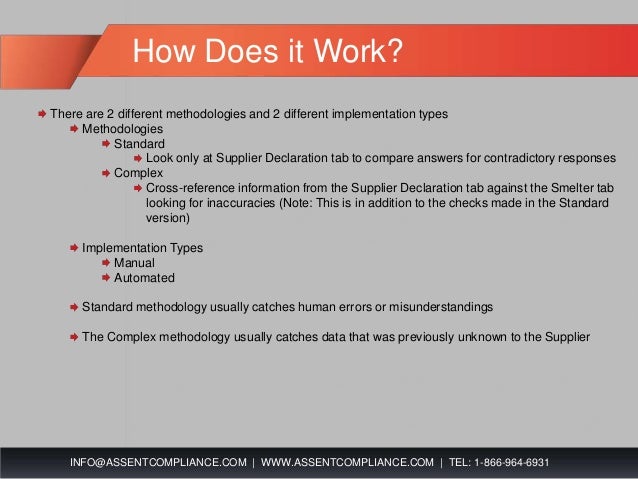 How Does it Work?

There are 2 different methodologies and 2 different implementation types

Methodologies

Standard

Look only at Supplier Declaration tab to compare answers for contradictory responses

Complex

Cross-reference information from the Supplier Declaration tab against the Smelter tab looking for inaccuracies (Note: This is in addition to the checks made in the Standard version)

Implementation Types

Manual

Automated

Standard methodology usually catches human errors or misunderstandings

The Complex methodology usually catches data that was previously unknown to the Supplier

INFO@ASSENTCOMPLIANCE.COM | WWW.ASSENTCOMPLIANCE.COM | TEL: 1-866-964-6931